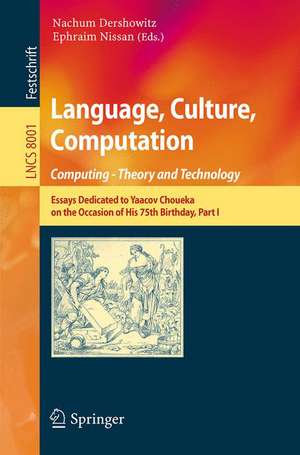 Festschrift

LNCS 8001

Nachum Dershowitz
Ephraim Nissan (Eds.)

Language, Culture, Computation

Computing - Theory and Technology

Essays Dedicated to Yaacov Choueka on the Occasion of His 75th Birthday, Part I

Springer